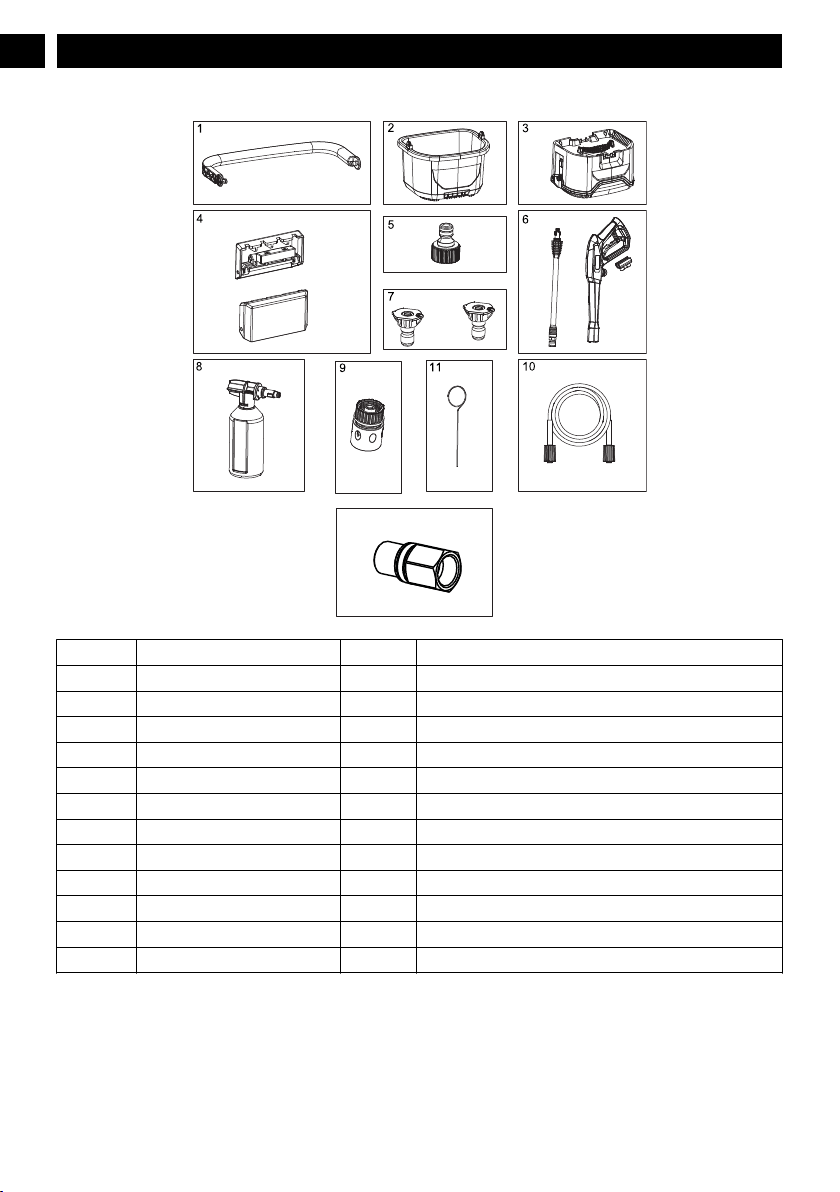 1

2

3

4

5

6

7

8

9

11

10